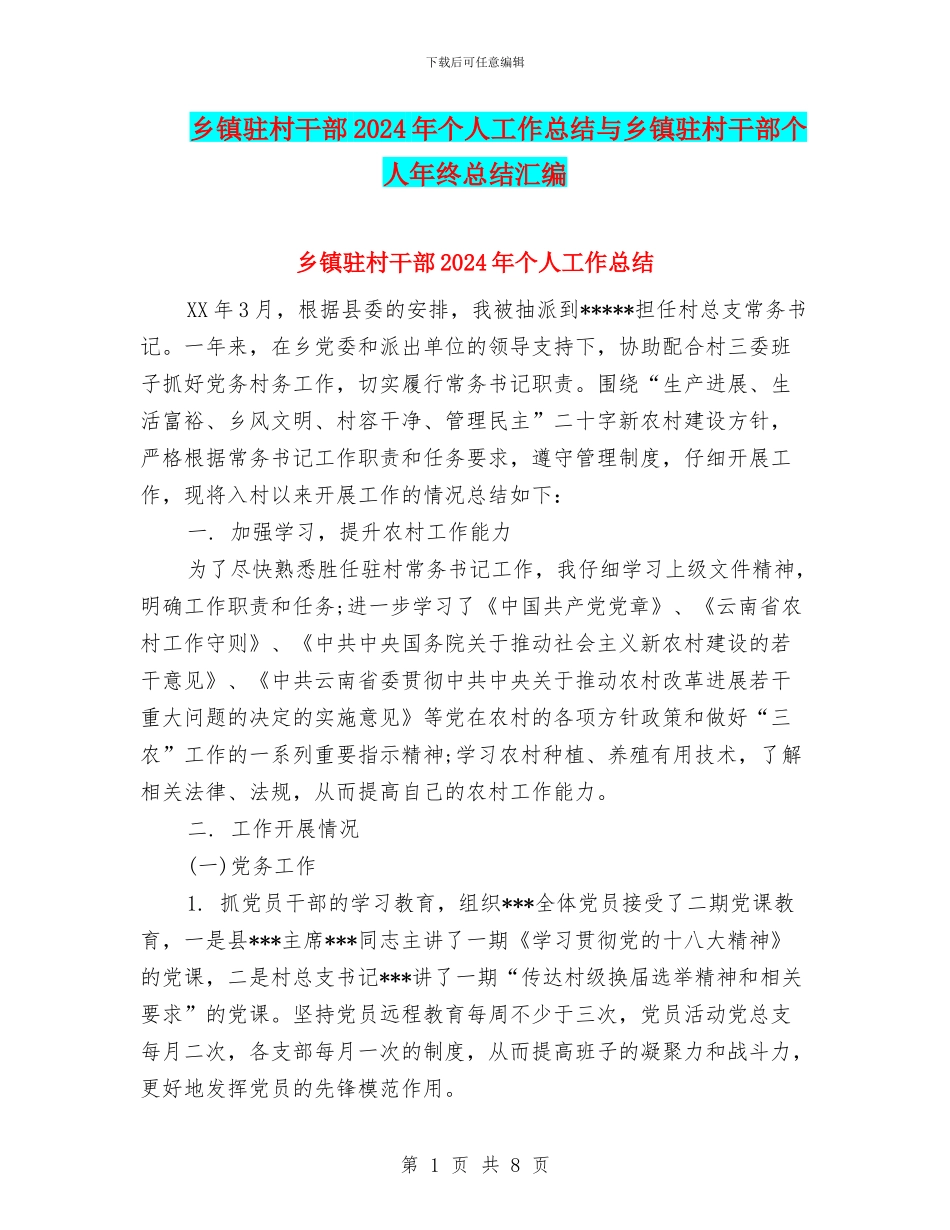 下载后可任意编辑

乡镇驻村干部2024年个人工作总结与乡镇驻村干部个人年终总结汇编

乡镇驻村干部2024年个人工作总结

XX年3月，根据县委的安排，我被抽派到*****担任村总支常务书记。一年来，在乡党委和派出单位的领导支持下，协助配合村三委班子抓好党务村务工作，切实履行常务书记职责。围绕“生产进展、生活富裕、乡风文明、村容干净、管理民主”二十字新农村建设方针，严格根据常务书记工作职责和任务要求，遵守管理制度，仔细开展工作，现将入村以来开展工作的情况总结如下：

一. 加强学习，提升农村工作能力

为了尽快熟悉胜任驻村常务书记工作，我仔细学习上级文件精神，明确工作职责和任务;进一步学习了《中国共产党党章》、《云南省农村工作守则》、《中共中央国务院关于推动社会主义新农村建设的若干意见》、《中共云南省委贯彻中共中央关于推动农村改革进展若干重大问题的决定的实施意见》等党在农村的各项方针政策和做好“三农”工作的一系列重要指示精神;学习农村种植、养殖有用技术，了解相关法律、法规，从而提高自己的农村工作能力。

二. 工作开展情况

(一)党务工作

1. 抓党员干部的学习教育，组织***全体党员接受了二期党课教育，一是县***主席***同志主讲了一期《学习贯彻党的十八大精神》的党课，二是村总支书记***讲了一期“传达村级换届选举精神和相关要求”的党课。坚持党员远程教育每周不少于三次，党员活动党总支每月二次，各支部每月一次的制度，从而提高班子的凝聚力和战斗力，更好地发挥党员的先锋模范作用。

第 1 页 共 8 页